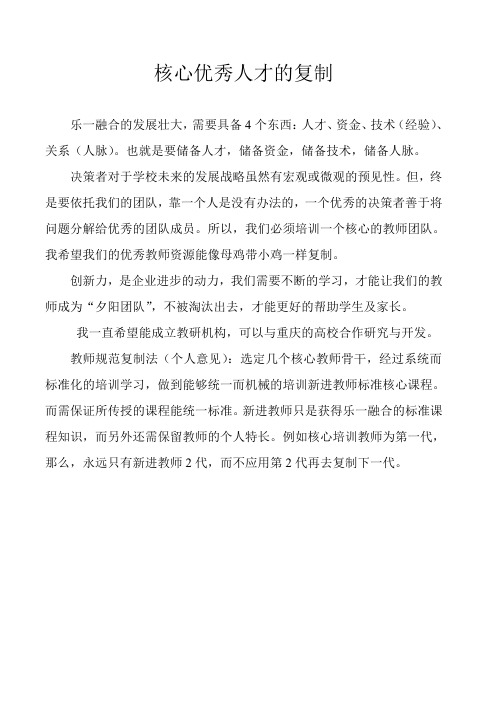 核心优秀人才的复制

乐一融合的发展壮大，需要具备4个东西：人才、资金、技术（经验）、关系（人脉）。也就是要储备人才，储备资金，储备技术，储备人脉。

决策者对于学校未来的发展战略虽然有宏观或微观的预见性。但，终是要依托我们的团队，靠一个人是没有办法的，一个优秀的决策者善于将问题分解给优秀的团队成员。所以，我们必须培训一个核心的教师团队。我希望我们的优秀教师资源能像母鸡带小鸡一样复制。

创新力，是企业进步的动力，我们需要不断的学习，才能让我们的教师成为“夕阳团队”，不被淘汰出去，才能更好的帮助学生及家长。

我一直希望能成立教研机构，可以与重庆的高校合作研究与开发。

教师规范复制法（个人意见）：选定几个核心教师骨干，经过系统而标准化的培训学习，做到能够统一而机械的培训新进教师标准核心课程。而需保证所传授的课程能统一标准。新进教师只是获得乐一融合的标准课程知识，而另外还需保留教师的个人特长。例如核心培训教师为第一代，那么，永远只有新进教师2代，而不应用第2代再去复制下一代。